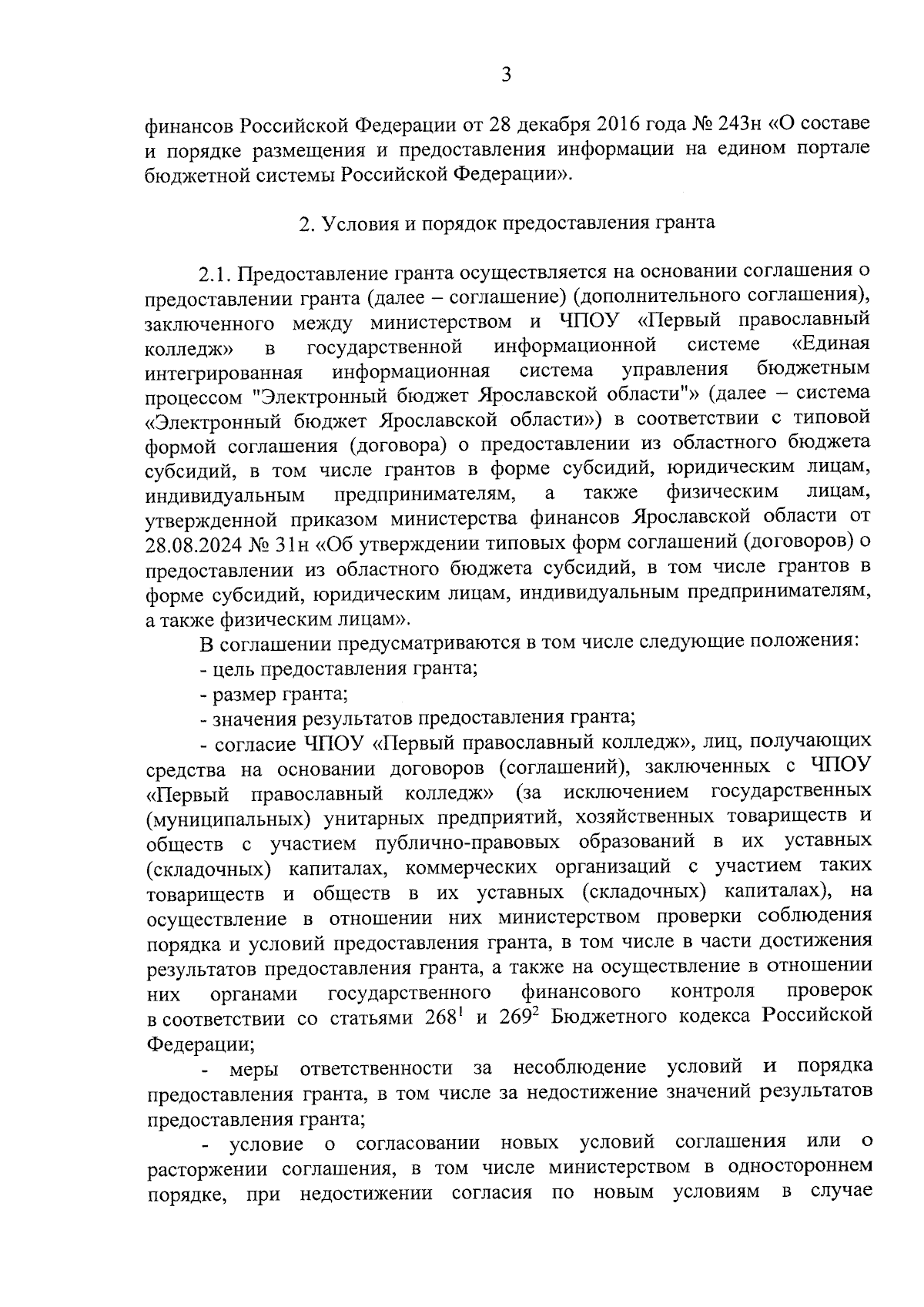 3

финансов Российской Федерации от 28 декабря 2016 года № 243н «О составе и порядке размещения и предоставления информации на едином портале бюджетной системы Российской Федерации».

2. Условия и порядок предоставления гранта

2.1. Предоставление гранта осуществляется на основании соглашения о предоставлении гранта (далее – соглашение) (дополнительного соглашения), заключенного между министерством и ЧПОУ «Первый православный колледж» в государственной информационной системе «Единая интегрированная информационная система управления бюджетным процессом "Электронный бюджет Ярославской области"» (далее – система «Электронный бюджет Ярославской области») в соответствии с типовой формой соглашения (договора) о предоставлении из областного бюджета субсидий, в том числе грантов в форме субсидий, юридическим лицам, индивидуальным предпринимателям, а также физическим лицам, утвержденной приказом министерства финансов Ярославской области от 28.08.2024 № 31н «Об утверждении типовых форм соглашений (договоров) о предоставлении из областного бюджета субсидий, в том числе грантов в форме субсидий, юридическим лицам, индивидуальным предпринимателям, а также физическим лицам».

В соглашении предусматриваются в том числе следующие положения:

- цель предоставления гранта;

- размер гранта;

- значения результатов предоставления гранта;

- согласие ЧПОУ «Первый православный колледж», лиц, получающих средства на основании договоров (соглашений), заключенных с ЧПОУ «Первый православный колледж» (за исключением государственных (муниципальных) унитарных предприятий, хозяйственных товариществ и обществ с участием публично-правовых образований в их уставных (складочных) капиталах, коммерческих организаций с участием таких товариществ и обществ в их уставных (складочных) капиталах), на осуществление в отношении них министерством проверки соблюдения порядка и условий предоставления гранта, в том числе в части достижения результатов предоставления гранта, а также на осуществление в отношении них органами государственного финансового контроля проверок в соответствии со статьями $268^1$ и $269^2$ Бюджетного кодекса Российской Федерации;

- меры ответственности за несоблюдение условий и порядка предоставления гранта, в том числе за недостижение значений результатов предоставления гранта;

- условие о согласовании новых условий соглашения или о расторжении соглашения, в том числе министерством в одностороннем порядке, при недостижении согласия по новым условиям в случае